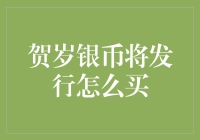 贺岁银币将发行怎么买